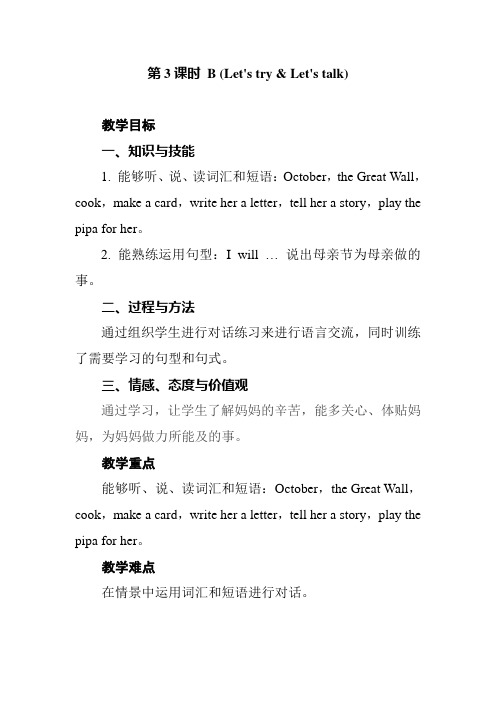 第 3 课时 B (Let's try & Let's talk)

教学目标

一、知识与技能

1. 能够听、说、读词汇和短语：October，the Great Wall，cook，make a card，write her a letter，tell her a story，play the pipa for her。

2. 能熟练运用句型：I will … 说出母亲节为母亲做的事。

二、过程与方法

通过组织学生进行对话练习来进行语言交流，同时训练了需要学习的句型和句式。

三、情感、态度与价值观

通过学习，让学生了解妈妈的辛苦，能多关心、体贴妈妈，为妈妈做力所能及的事。

教学重点

能够听、说、读词汇和短语：October，the Great Wall，cook，make a card，write her a letter，tell her a story，play the pipa for her。

教学难点

在情景中运用词汇和短语进行对话。